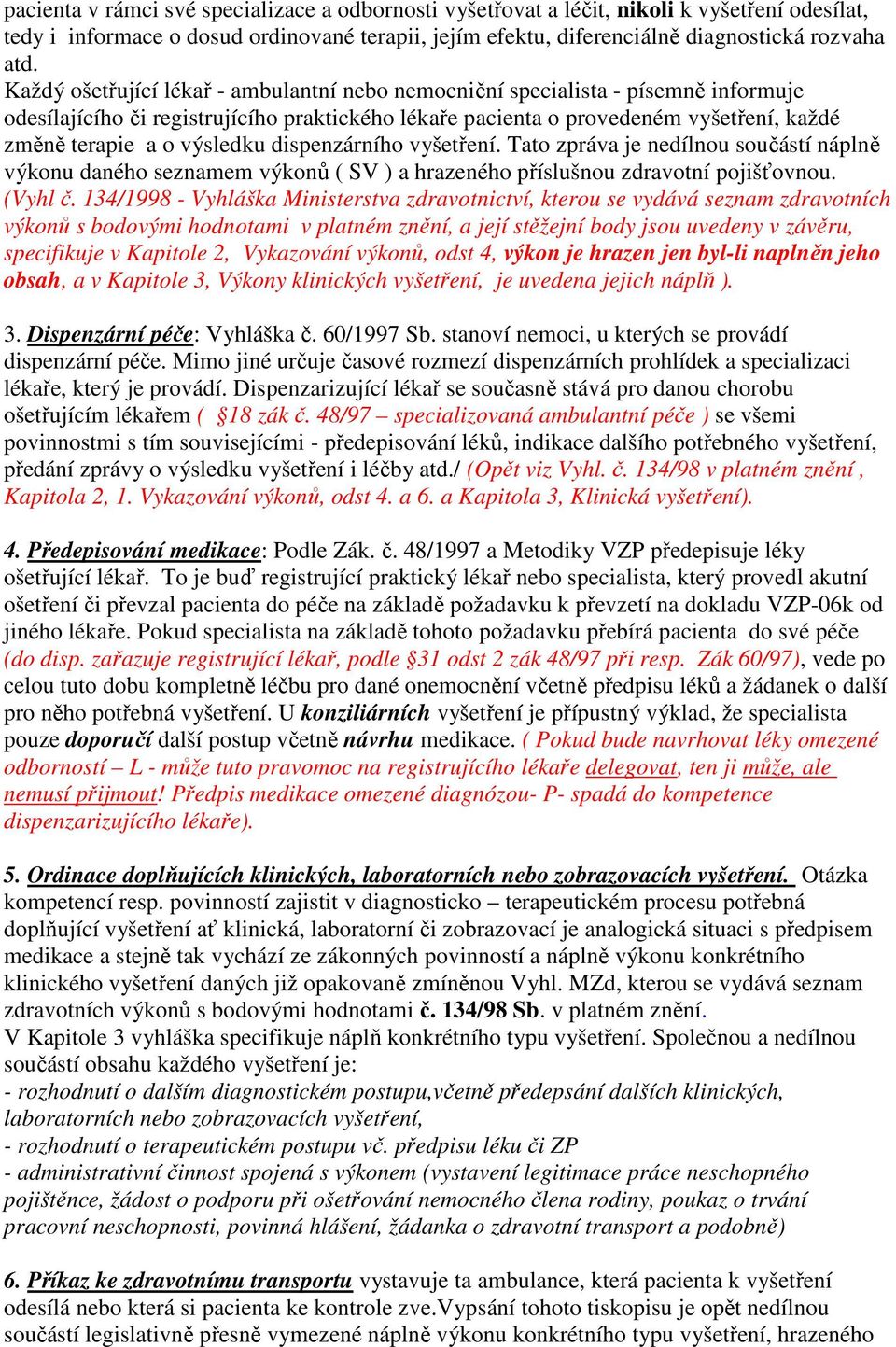 pacienta v rámci své specializace a odbornosti vyšetřovat a léčit, nikoli k vyšetření odesílat, tedy i informace o dosud ordinované terapii, jejím efektu, diferenciálně diagnostická rozvaha atd.
Každý ošetřující lékař - ambulantní nebo nemocniční specialista - písemně informuje odesílajícího či registrujícího praktického lékaře pacienta o provedeném vyšetření, každé změně terapie a o výsledku dispenzárního vyšetření. Tato zpráva je nedílnou součástí náplně výkonu daného seznamem výkonů ( SV ) a hrazeného příslušnou zdravotní pojišťovnou. (Vyhl č. 134/1998 - Vyhláška Ministerstva zdravotnictví, kterou se vydává seznam zdravotních výkonů s bodovými hodnotami v platném znění, a její stěžejní body jsou uvedeny v závěru, specifikuje v Kapitole 2, Vykazování výkonů, odst 4, výkon je hrazen jen byl-li naplněn jeho obsah, a v Kapitole 3, Výkony klinických vyšetření, je uvedena jejich náplň ).

3. Dispenzární péče: Vyhláška č. 60/1997 Sb. stanoví nemoci, u kterých se provádí dispenzární péče. Mimo jiné určuje časové rozmezí dispenzárních prohlídek a specializaci lékaře, který je provádí. Dispenzarizující lékař se současně stává pro danou chorobu ošetřujícím lékařem ( §18 zák č. 48/97 – specializovaná ambulantní péče ) se všemi povinnostmi s tím souvisejícími - předepisování léků, indikace dalšího potřebného vyšetření, předání zprávy o výsledku vyšetření i léčby atd./ (Opět viz Vyhl. č. 134/98 v platném znění , Kapitola 2, 1. Vykazování výkonů, odst 4. a 6. a Kapitola 3, Klinická vyšetření).

4. Předepisování medikace: Podle Zák. č. 48/1997 a Metodiky VZP předepisuje léky ošetřující lékař. To je buď registrující praktický lékař nebo specialista, který provedl akutní ošetření či převzal pacienta do péče na základě požadavku k převzetí na dokladu VZP-06k od jiného lékaře. Pokud specialista na základě tohoto požadavku přebírá pacienta do své péče (do disp. zařazuje registrující lékař, podle §31 odst 2 zák 48/97 při resp. Zák 60/97), vede po celou tuto dobu kompletně léčbu pro dané onemocnění včetně předpisu léků a žádanek o další pro něho potřebná vyšetření. U konziliárních vyšetření je přípustný výklad, že specialista pouze doporučí další postup včetně návrhu medikace. ( Pokud bude navrhovat léky omezené odborností – L - může tuto pravomoc na registrujícího lékaře delegovat, ten ji může, ale nemusí přijmout! Předpis medikace omezené diagnózou- P- spadá do kompetence dispenzarizujícího lékaře).

5. Ordinace doplňujících klinických, laboratorních nebo zobrazovacích vyšetření. Otázka kompetencí resp. povinností zajistit v diagnosticko – terapeutickém procesu potřebná doplňující vyšetření ať klinická, laboratorní či zobrazovací je analogická situaci s předpisem medikace a stejně tak vychází ze zákonných povinností a náplně výkonu konkrétního klinického vyšetření daných již opakovaně zmíněnou Vyhl. MZd, kterou se vydává seznam zdravotních výkonů s bodovými hodnotami č. 134/98 Sb. v platném znění.
V Kapitole 3 vyhláška specifikuje náplň konkrétního typu vyšetření. Společnou a nedílnou součástí obsahu každého vyšetření je:
- rozhodnutí o dalším diagnostickém postupu,včetně předepsání dalších klinických, laboratorních nebo zobrazovacích vyšetření,
- rozhodnutí o terapeutickém postupu vč. předpisu léku či ZP
- administrativní činnost spojená s výkonem (vystavení legitimace práce neschopného pojištěnce, žádost o podporu při ošetřování nemocného člena rodiny, poukaz o trvání pracovní neschopnosti, povinná hlášení, žádanka o zdravotní transport a podobně)

6. Příkaz ke zdravotnímu transportu vystavuje ta ambulance, která pacienta k vyšetření odesílá nebo která si pacienta ke kontrole zve.Vypsání tohoto tiskopisu je opět nedílnou součástí legislativně přesně vymezené náplně výkonu konkrétního typu vyšetření, hrazeného